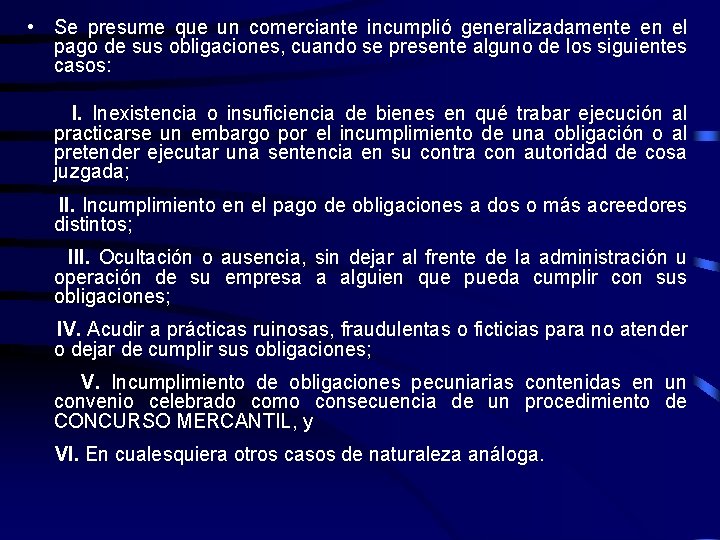 • Se presume que un comerciante incumplió generalizadamente en el pago de sus obligaciones, cuando se presente alguno de los siguientes casos:

I. Inexistencia o insuficiencia de bienes en qué trabar ejecución al practicarse un embargo por el incumplimiento de una obligación o al pretender ejecutar una sentencia en su contra con autoridad de cosa juzgada;

II. Incumplimiento en el pago de obligaciones a dos o más acreedores distintos;

III. Ocultación o ausencia, sin dejar al frente de la administración u operación de su empresa a alguien que pueda cumplir con sus obligaciones;

IV. Acudir a prácticas ruinosas, fraudulentas o ficticias para no atender o dejar de cumplir sus obligaciones;

V. Incumplimiento de obligaciones pecuniarias contenidas en un convenio celebrado como consecuencia de un procedimiento de CONCURSO MERCANTIL, y

VI. En cualesquiera otros casos de naturaleza análoga.